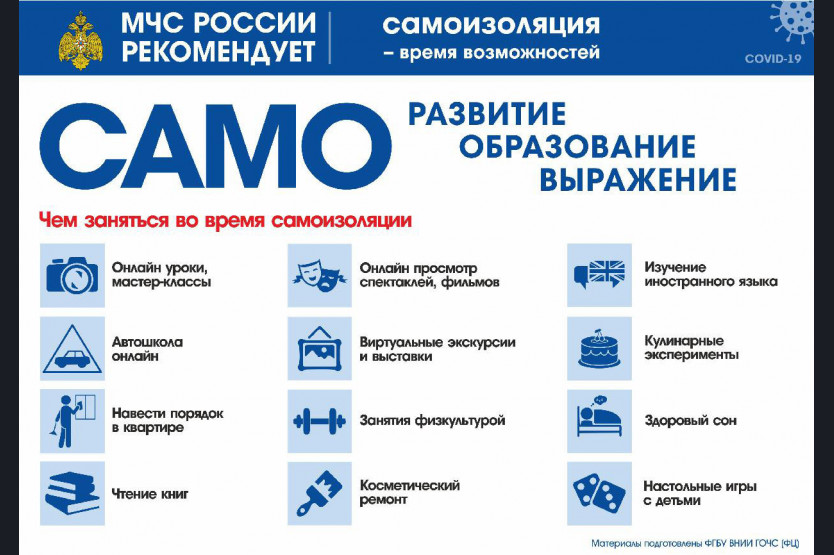 МЧС РОССИИ РЕКОМЕНДУЕТ

самоизоляция
– время возможностей

COVID-19

САМО

РАЗВИТИЕ
ОБРАЗОВАНИЕ
ВЫРАЖЕНИЕ

Чем заняться во время самоизоляции

Онлайн уроки, мастер-классы

Автошкола онлайн

Навести порядок в квартире

Чтение книг

Онлайн просмотр спектаклей, фильмов

Виртуальные экскурсии и выставки

Занятия физкультурой

Косметический ремонт

Изучение иностранного языка

Кулинарные эксперименты

Здоровый сон

Настольные игры с детьми

Материалы подготовлены ФГБУ ВНИИ ГОЧС (ФЦ)